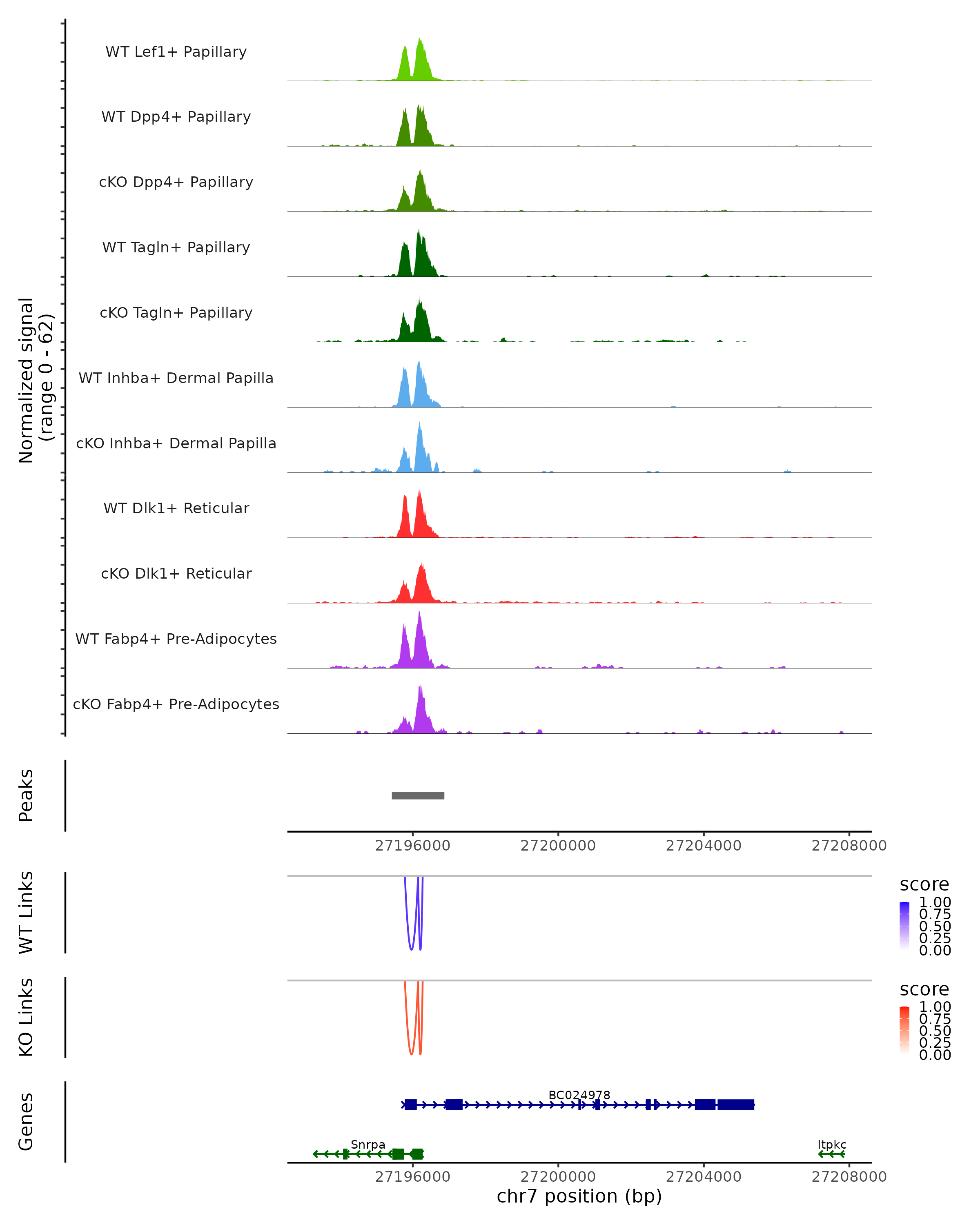 Normalized signal
(range 0 - 62)

WT Lef1+ Papillary
WT Dpp4+ Papillary
cKO Dpp4+ Papillary
WT Tagln+ Papillary
cKO Tagln+ Papillary
WT Inhba+ Dermal Papilla
cKO Inhba+ Dermal Papilla
WT Dlk1+ Reticular
cKO Dlk1+ Reticular
WT Fabp4+ Pre-Adipocytes
cKO Fabp4+ Pre-Adipocytes

Peaks

27196000 27200000 27204000 27208000

WT Links
score
1.00
0.75
0.50
0.25
0.00

KO Links
score
1.00
0.75
0.50
0.25
0.00

Genes
BC024978
Snrpa
Itpkc

27196000 27200000 27204000 27208000
chr7 position (bp)